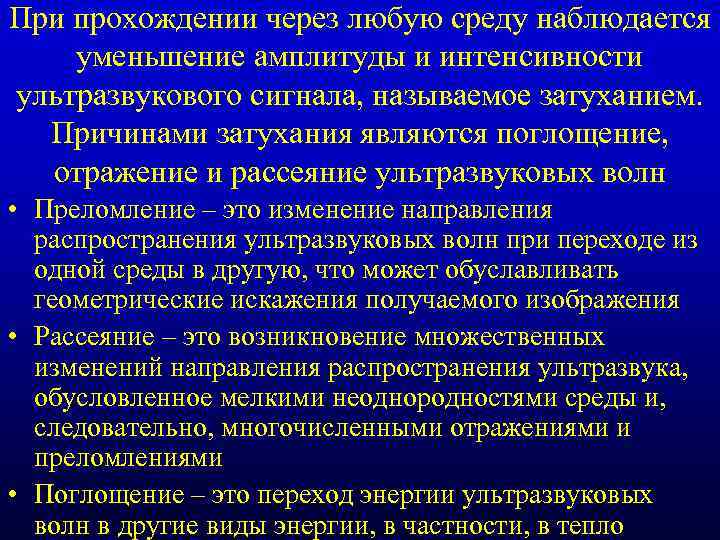 При прохождении через любую среду наблюдается уменьшение амплитуды и интенсивности ультразвукового сигнала, называемое затуханием. Причинами затухания являются поглощение, отражение и рассеяние ультразвуковых волн

• Преломление – это изменение направления распространения ультразвуковых волн при переходе из одной среды в другую, что может обуславливать геометрические искажения получаемого изображения

• Рассеяние – это возникновение множественных изменений направления распространения ультразвука, обусловленное мелкими неоднородностями среды и, следовательно, многочисленными отражениями и преломлениями

• Поглощение – это переход энергии ультразвуковых волн в другие виды энергии, в частности, в тепло